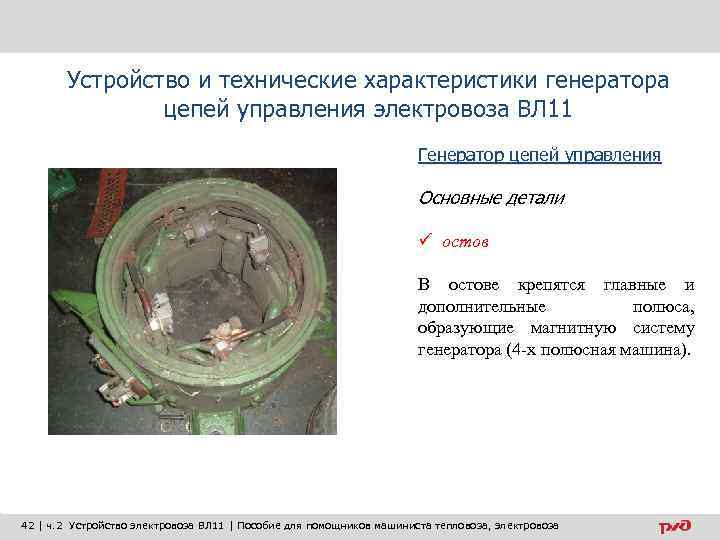 Устройство и технические характеристики генератора цепей управления электровоза ВЛ11

Генератор цепей управления

Основные детали

✓ остов

В остове крепятся главные и дополнительные полюса, образующие магнитную систему генератора (4-х полюсная машина).

42 | ч.2 Устройство электровоза ВЛ11 | Пособие для помощников машиниста тепловоза, электровоза

РЖД